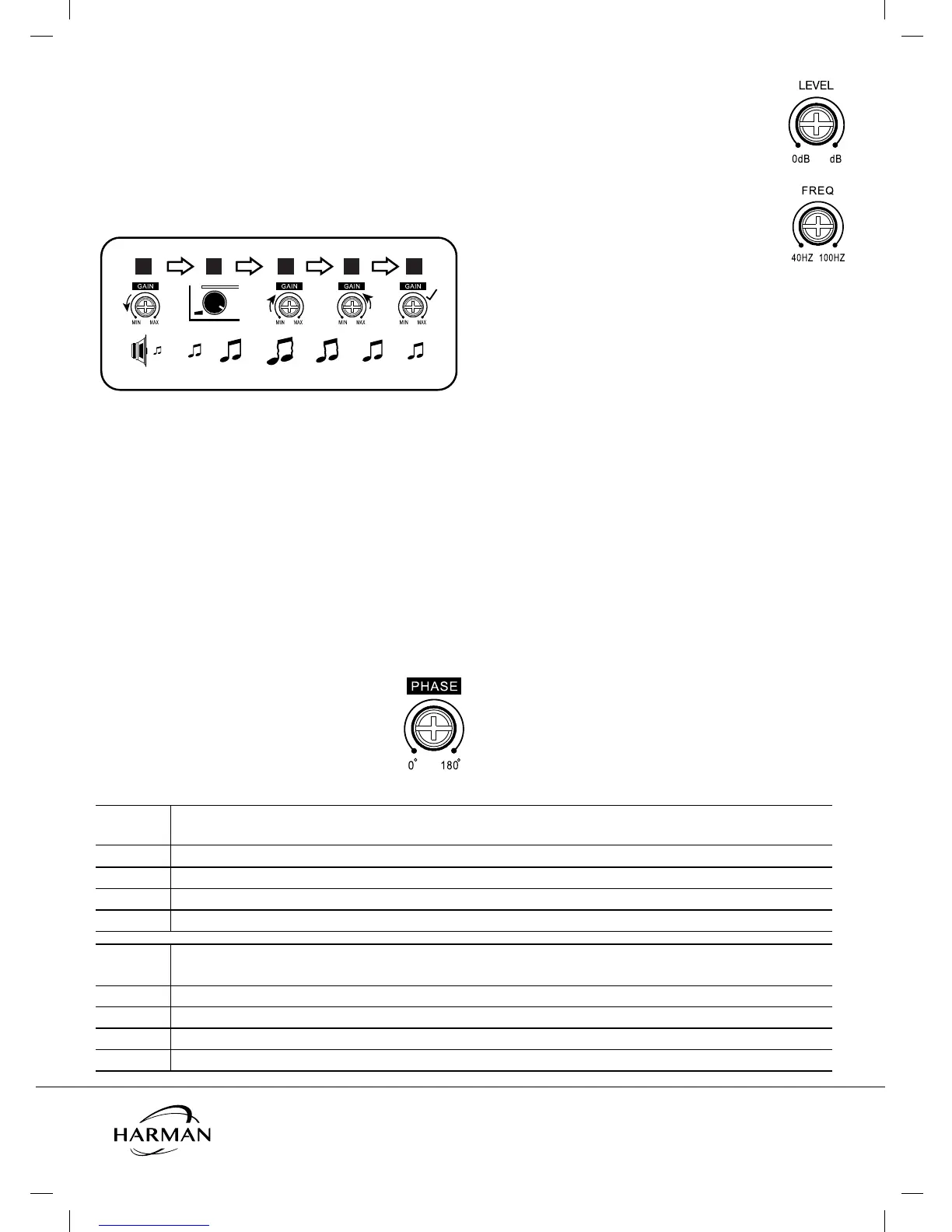 LEVEL

0dB dB

FREQ

40HZ 100HZ

GAIN
MIN MAX

GAIN
MIN MAX

GAIN
MIN MAX

GAIN
MIN MAX

PHASE

0° 180°

HARMAN